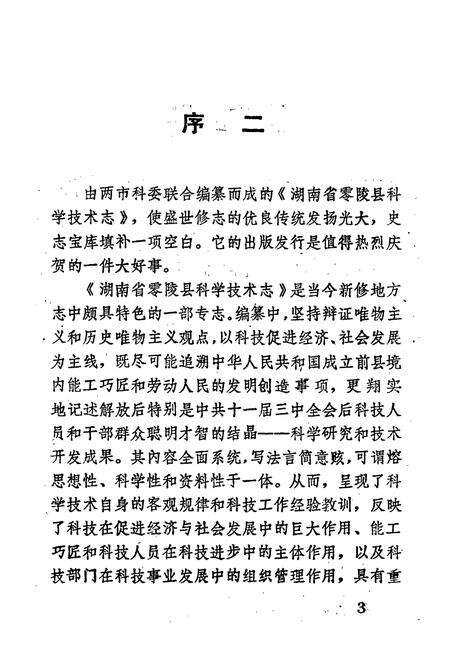 序 二

由两市科委联合编纂而成的《湖南省零陵县科学技术志》，使盛世修志的优良传统发扬光大，史志宝库填补一项空白。它的出版发行是值得热烈庆贺的一件大好事。

《湖南省零陵县科学技术志》是当今新修地方志中颇具特色的一部专志。编纂中，坚持辩证唯物主义和历史唯物主义观点，以科技促进经济、社会发展为主线，既尽可能追溯中华人民共和国成立前县境内能工巧匠和劳动人民的发明创造事项，更翔实地记述解放后特别是中共十一届三中全会后科技人员和干部群众聪明才智的结晶——科学研究和技术开发成果。其内容全面系统，写法言简意赅，可谓熔思想性、科学性和资料性于一体。从而，呈现了科学技术自身的客观规律和科技工作经验教训，反映了科技在促进经济与社会发展中的巨大作用、能工巧匠和科技人员在科技进步中的主体作用，以及科技部门在科技事业发展中的组织管理作用，具有重

3